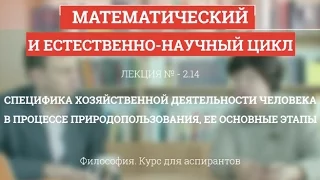 МАТЕМАТИЧЕСКИЙ
И ЕСТЕСТВЕННО-НАУЧНЫЙ ЦИКЛ

ЛЕКЦИЯ № - 2.14

СПЕЦИФИКА ХОЗЯЙСТВЕННОЙ ДЕЯТЕЛЬНОСТИ ЧЕЛОВЕКА В ПРОЦЕССЕ ПРИРОДОПОЛЬЗОВАНИЯ, ЕЕ ОСНОВНЫЕ ЭТАПЫ

Философия. Курс для аспирантов